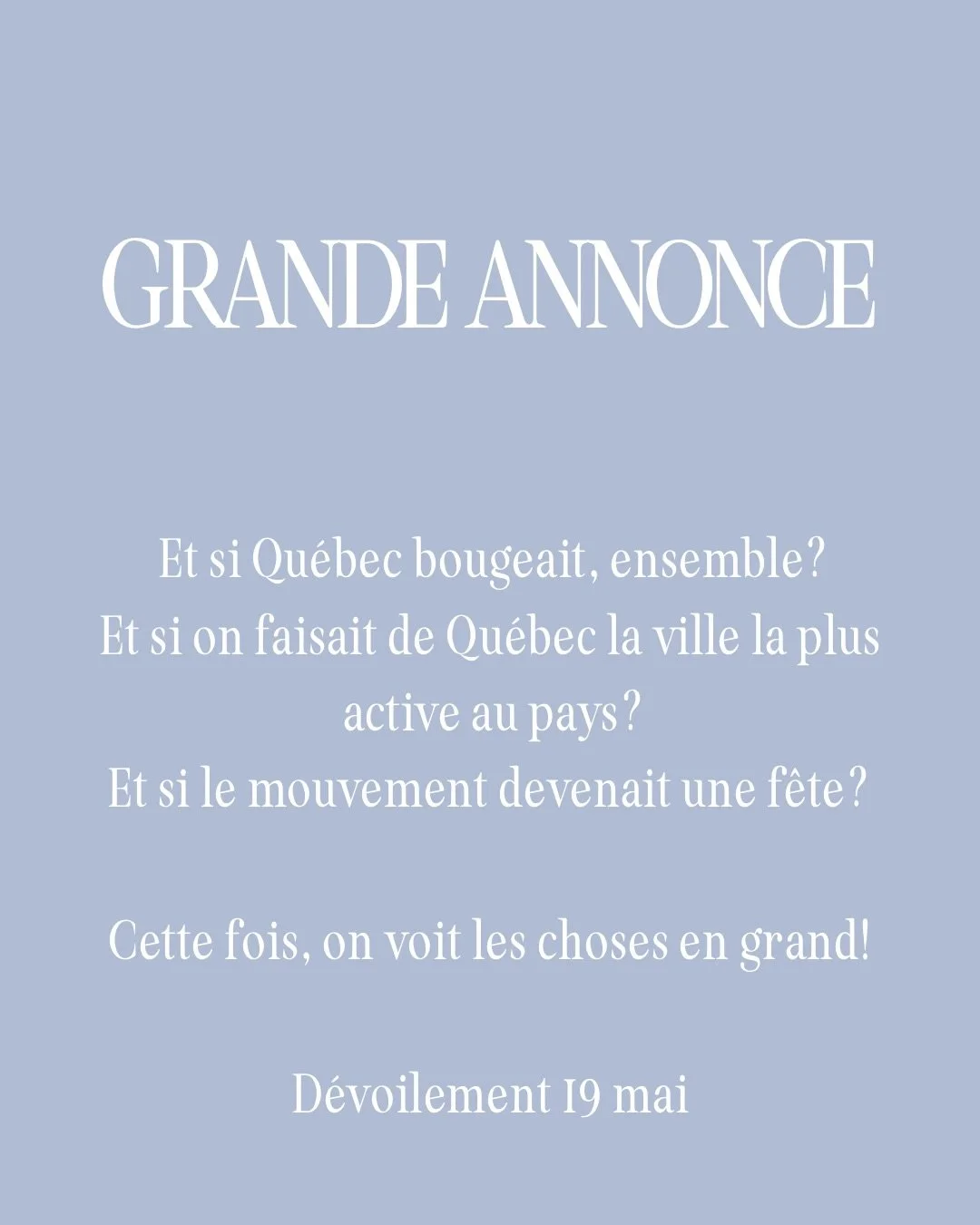 GRANDE ANNONCE

Et si Québec bougeait, ensemble?
Et si on faisait de Québec la ville la plus active au pays?
Et si le mouvement devenait une fête?

Cette fois, on voit les choses en grand!

Dévoilement 19 mai